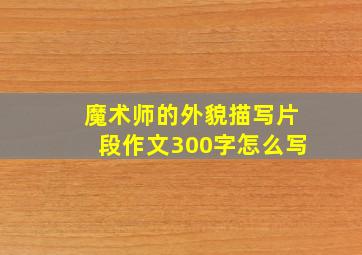 魔术师的外貌描写片段作文300字怎么写